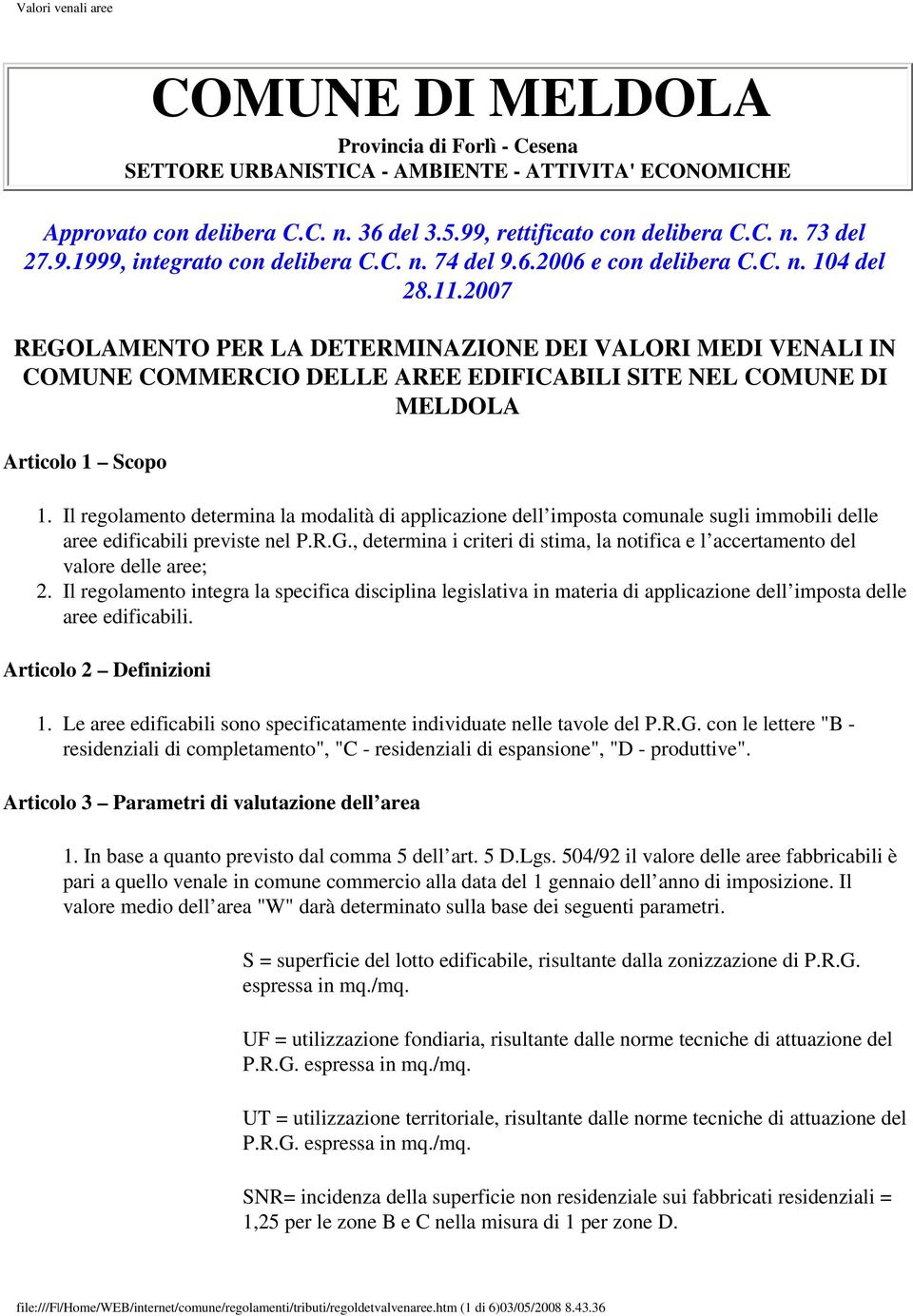 Valori venali aree

COMUNE DI MELDOLA

Provincia di Forlì - Cesena
SETTORE URBANISTICA - AMBIENTE - ATTIVITA' ECONOMICHE

Approvato con delibera C.C. n. 36 del 3.5.99, rettificato con delibera C.C. n. 73 del 27.9.1999, integrato con delibera C.C. n. 74 del 9.6.2006 e con delibera C.C. n. 104 del 28.11.2007

REGOLAMENTO PER LA DETERMINAZIONE DEI VALORI MEDI VENALI IN COMUNE COMMERCIO DELLE AREE EDIFICABILI SITE NEL COMUNE DI MELDOLA

Articolo 1 – Scopo

1. Il regolamento determina la modalità di applicazione dell'imposta comunale sugli immobili delle aree edificabili previste nel P.R.G., determina i criteri di stima, la notifica e l'accertamento del valore delle aree;
2. Il regolamento integra la specifica disciplina legislativa in materia di applicazione dell'imposta delle aree edificabili.

Articolo 2 – Definizioni

1. Le aree edificabili sono specificatamente individuate nelle tavole del P.R.G. con le lettere "B - residenziali di completamento", "C - residenziali di espansione", "D - produttive".

Articolo 3 – Parametri di valutazione dell'area

1. In base a quanto previsto dal comma 5 dell'art. 5 D.Lgs. 504/92 il valore delle aree fabbricabili è pari a quello venale in comune commercio alla data del 1 gennaio dell'anno di imposizione. Il valore medio dell'area "W" darà determinato sulla base dei seguenti parametri.

S = superficie del lotto edificabile, risultante dalla zonizzazione di P.R.G. espressa in mq./mq.

UF = utilizzazione fondiaria, risultante dalle norme tecniche di attuazione del P.R.G. espressa in mq./mq.

UT = utilizzazione territoriale, risultante dalle norme tecniche di attuazione del P.R.G. espressa in mq./mq.

SNR= incidenza della superficie non residenziale sui fabbricati residenziali = 1,25 per le zone B e C nella misura di 1 per zone D.

file:///F|/Home/WEB/internet/comune/regolamenti/tributi/regoldetvalvenaree.htm (1 di 6)03/05/2008 8.43.36